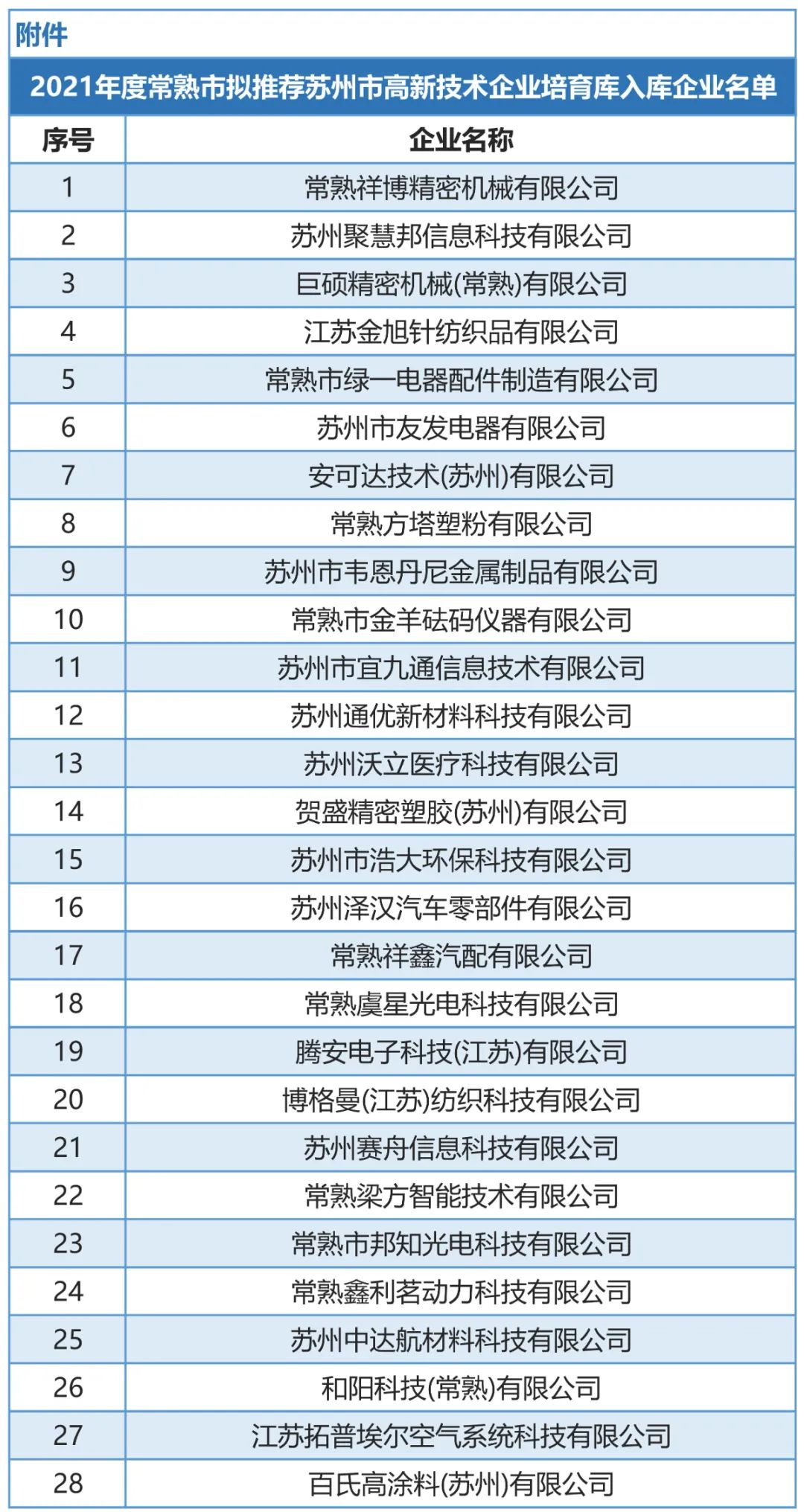 附件

2021年度常熟市拟推荐苏州市高新技术企业培育库入库企业名单

| 序号 | 企业名称 |
|---|---|
| 1 | 常熟祥博精密机械有限公司 |
| 2 | 苏州聚慧邦信息科技有限公司 |
| 3 | 巨硕精密机械(常熟)有限公司 |
| 4 | 江苏金旭针纺织品有限公司 |
| 5 | 常熟市绿一电器配件制造有限公司 |
| 6 | 苏州市友发电器有限公司 |
| 7 | 安可达技术(苏州)有限公司 |
| 8 | 常熟方塔塑粉有限公司 |
| 9 | 苏州市韦恩丹尼金属制品有限公司 |
| 10 | 常熟市金羊砝码仪器有限公司 |
| 11 | 苏州市宜九通信息技术有限公司 |
| 12 | 苏州通优新材料科技有限公司 |
| 13 | 苏州沃立医疗科技有限公司 |
| 14 | 贺盛精密塑胶(苏州)有限公司 |
| 15 | 苏州市浩大环保科技有限公司 |
| 16 | 苏州泽汉汽车零部件有限公司 |
| 17 | 常熟祥鑫汽配有限公司 |
| 18 | 常熟虞星光电科技有限公司 |
| 19 | 腾安电子科技(江苏)有限公司 |
| 20 | 博格曼(江苏)纺织科技有限公司 |
| 21 | 苏州赛舟信息科技有限公司 |
| 22 | 常熟梁方智能技术有限公司 |
| 23 | 常熟市邦知光电科技有限公司 |
| 24 | 常熟鑫利茗动力科技有限公司 |
| 25 | 苏州中达航材料科技有限公司 |
| 26 | 和阳科技(常熟)有限公司 |
| 27 | 江苏拓普埃尔空气系统科技有限公司 |
| 28 | 百氏高涂料(苏州)有限公司 |